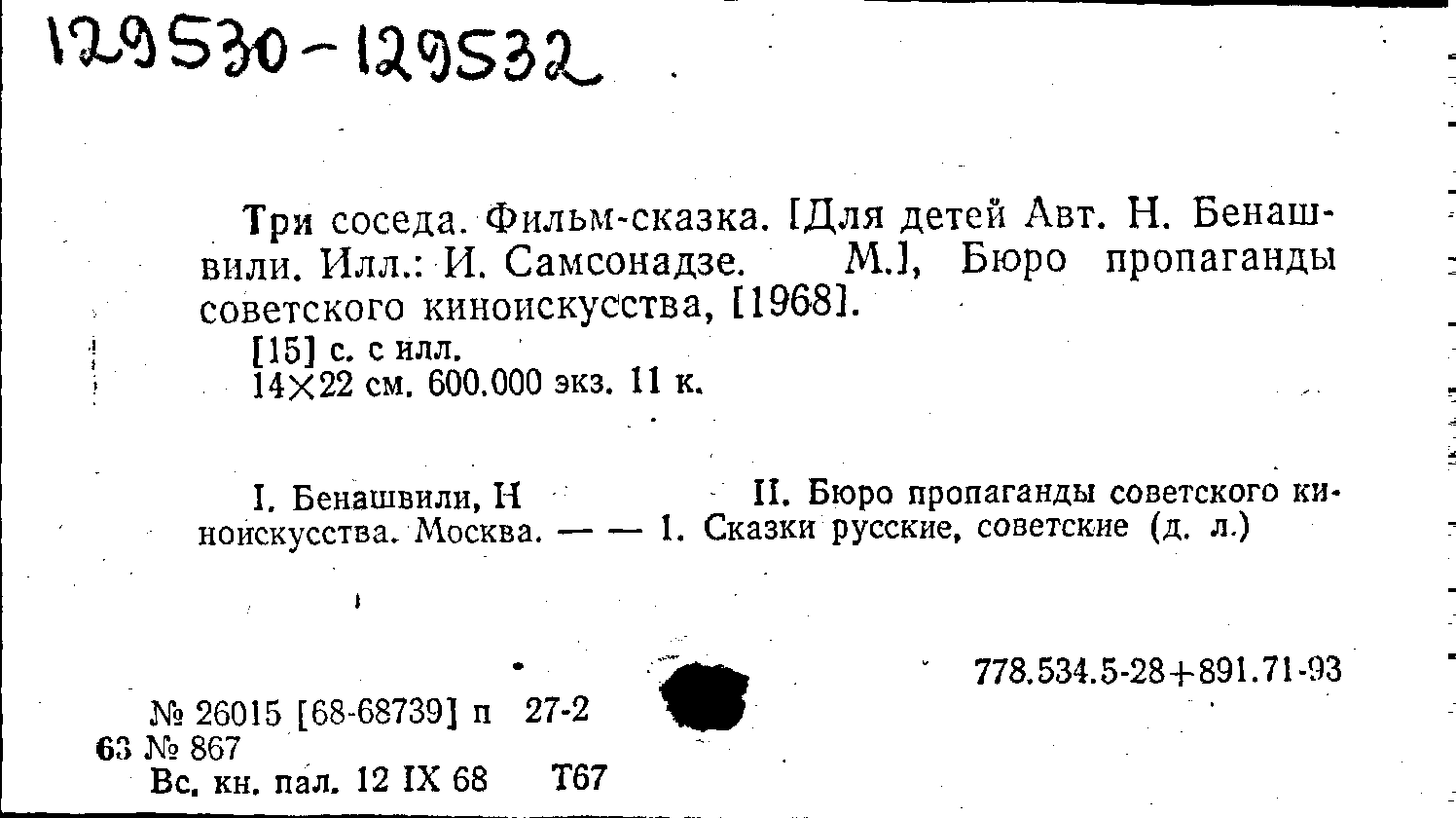 129530-129532

Три соседа. Фильм-сказка. [Для детей Авт. Н. Бенашвили. Илл.: И. Самсонадзе. М.], Бюро пропаганды советского киноискусства, [1968].

[15] с. с илл.
14×22 см. 600.000 экз. 11 к.

I. Бенашвили, Н II. Бюро пропаганды советского киноискусства. Москва. — — 1. Сказки русские, советские (д. л.)

778.534.5-28+891.71-93

№ 26015 [68-68739] п 27-2
63 № 867
Вс. кн. пал. 12 IX 68 Т67